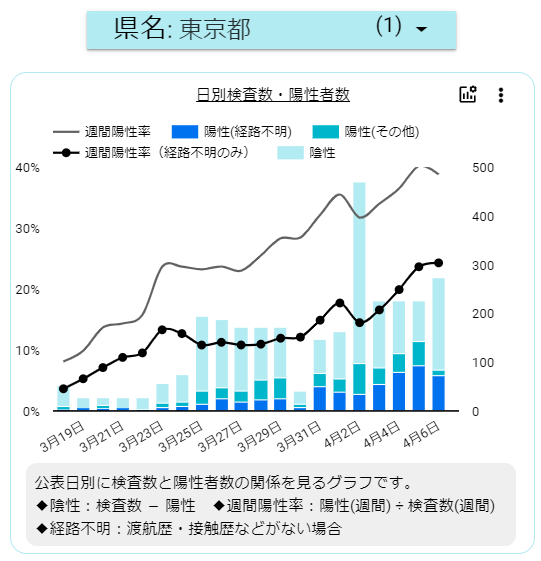 県名: 東京都 (1)

日別検査数・陽性者数

週間陽性率
陽性(経路不明)
陽性(その他)
週間陽性率（経路不明のみ）
陰性

40%
30%
20%
10%
0%

500
400
300
200
100
0

3月19日
3月21日
3月23日
3月25日
3月27日
3月29日
3月31日
4月2日
4月4日
4月6日

公表日別に検査数と陽性者数の関係を見るグラフです。
◆陰性：検査数 − 陽性 ◆週間陽性率：陽性(週間) ÷ 検査数(週間)
◆経路不明：渡航歴・接触歴などがない場合